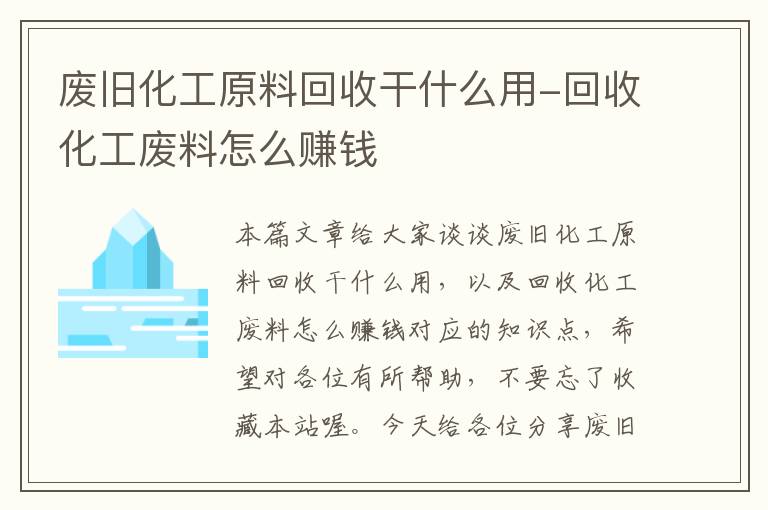 废旧化工原料回收干什么用-回收化工废料怎么赚钱

本篇文章给大家谈谈废旧化工原料回收干什么用，以及回收化工废料怎么赚钱对应的知识点，希望对各位有所帮助，不要忘了收藏本站喔。今天给各位分享废旧